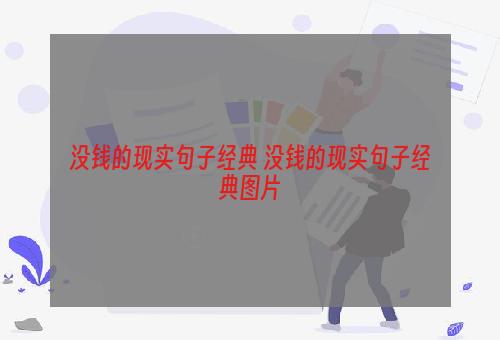 没钱的现实句子经典 没钱的现实句子经典图片